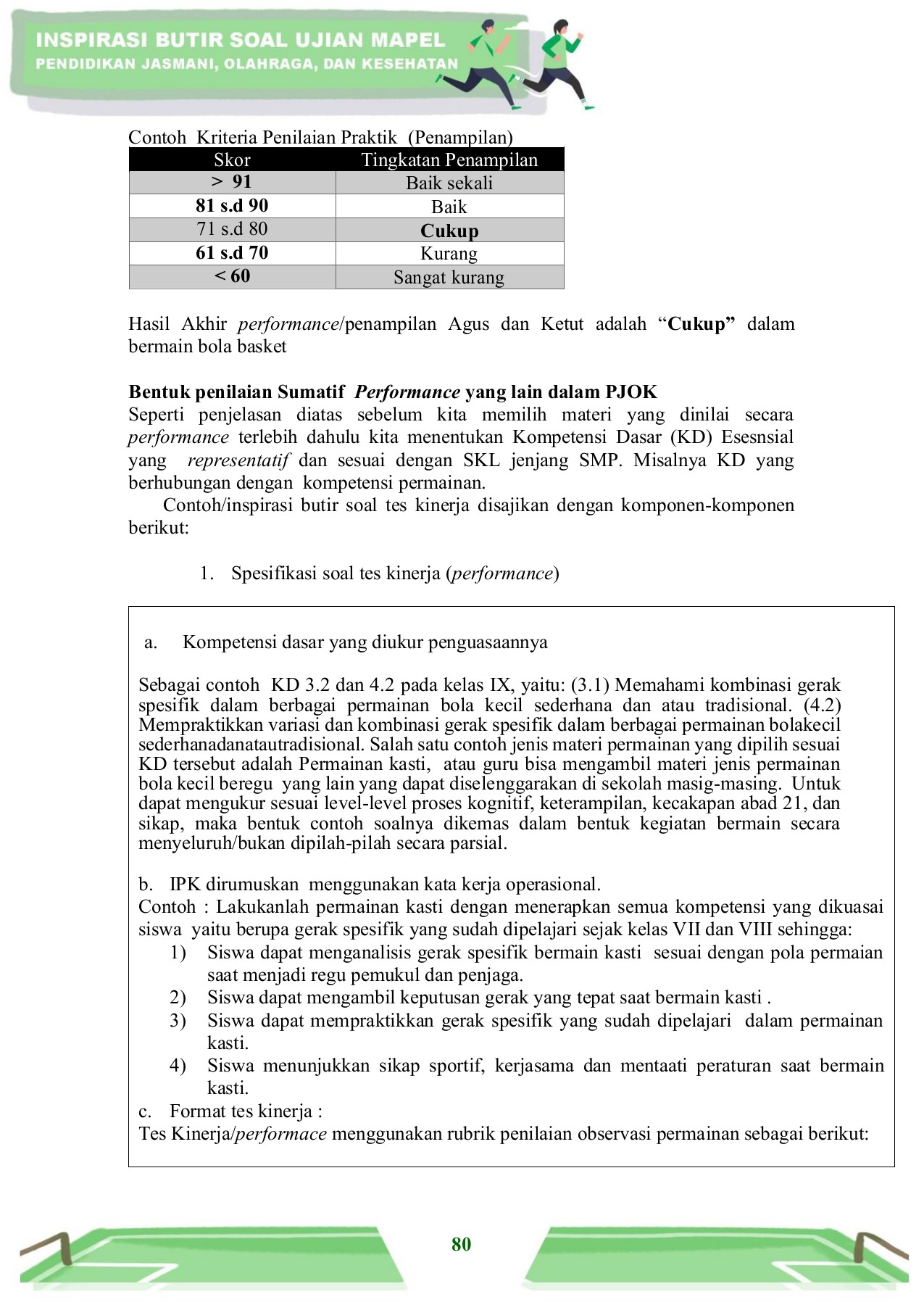 INSPIRASI BUTIR SOAL UJIAN MAPEL
PENDIDIKAN JASMANI, OLAHRAGA, DAN KESEHATAN

Contoh Kriteria Penilaian Praktik (Penampilan)

| Skor | Tingkatan Penampilan |
|---|---|
| > 91 | Baik sekali |
| 81 s.d 90 | Baik |
| 71 s.d 80 | Cukup |
| 61 s.d 70 | Kurang |
| < 60 | Sangat kurang |

Hasil Akhir performance/penampilan Agus dan Ketut adalah “Cukup” dalam bermain bola basket

Bentuk penilaian Sumatif Performance yang lain dalam PJOK
Seperti penjelasan diatas sebelum kita memilih materi yang dinilai secara performance terlebih dahulu kita menentukan Kompetensi Dasar (KD) Esesnsial yang representatif dan sesuai dengan SKL jenjang SMP. Misalnya KD yang berhubungan dengan kompetensi permainan.
Contoh/inspirasi butir soal tes kinerja disajikan dengan komponen-komponen berikut:

1. Spesifikasi soal tes kinerja (performance)

a. Kompetensi dasar yang diukur penguasaannya

Sebagai contoh KD 3.2 dan 4.2 pada kelas IX, yaitu: (3.1) Memahami kombinasi gerak spesifik dalam berbagai permainan bola kecil sederhana dan atau tradisional. (4.2) Mempraktikkan variasi dan kombinasi gerak spesifik dalam berbagai permainan bolakecil sederhanadanatautradisional. Salah satu contoh jenis materi permainan yang dipilih sesuai KD tersebut adalah Permainan kasti, atau guru bisa mengambil materi jenis permainan bola kecil beregu yang lain yang dapat diselenggarakan di sekolah masig-masing. Untuk dapat mengukur sesuai level-level proses kognitif, keterampilan, kecakapan abad 21, dan sikap, maka bentuk contoh soalnya dikemas dalam bentuk kegiatan bermain secara menyeluruh/bukan dipilah-pilah secara parsial.

b. IPK dirumuskan menggunakan kata kerja operasional.
Contoh : Lakukanlah permainan kasti dengan menerapkan semua kompetensi yang dikuasai siswa yaitu berupa gerak spesifik yang sudah dipelajari sejak kelas VII dan VIII sehingga:
1) Siswa dapat menganalisis gerak spesifik bermain kasti sesuai dengan pola permaian saat menjadi regu pemukul dan penjaga.
2) Siswa dapat mengambil keputusan gerak yang tepat saat bermain kasti .
3) Siswa dapat mempraktikkan gerak spesifik yang sudah dipelajari dalam permainan kasti.
4) Siswa menunjukkan sikap sportif, kerjasama dan mentaati peraturan saat bermain kasti.
c. Format tes kinerja :
Tes Kinerja/performace menggunakan rubrik penilaian observasi permainan sebagai berikut:

80